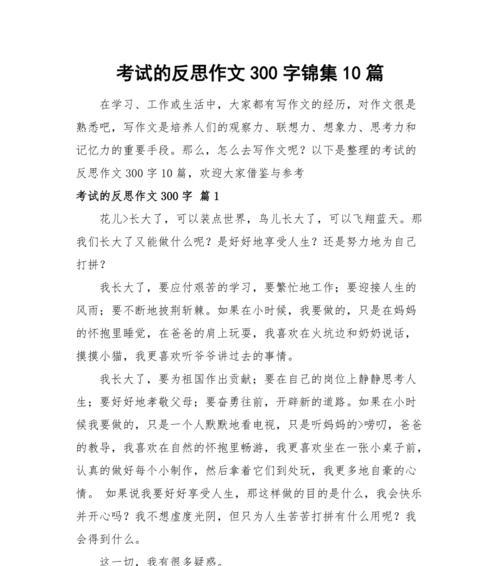 考试的反思作文 300 字锦集 10 篇

在学习、工作或生活中，大家都有写作文的经历，对作文很是熟悉吧，写作文是培养人们的观察力、联想力、想象力、思考力和记忆力的重要手段。那么，怎么去写作文呢？以下是整理的考试的反思作文 300 字 10 篇，欢迎大家借鉴与参考

考试的反思作文 300 字 篇 1

花儿>长大了，可以装点世界，鸟儿长大了，可以飞翔蓝天。那我们长大了又能做什么呢？是好好地享受人生？还是努力地为自己打拼？

我长大了，要应付艰苦的学习，要繁忙地工作；要迎接人生的风雨；要不断地披荆斩棘。如果在小时候，我要做的，只是在妈妈的怀抱里睡觉，在爸爸的肩上玩耍，我喜欢在火坑边和奶奶说话，摸摸小猫，我更喜欢听爷爷讲过去的事情。

我长大了，要为祖国作出贡献；要在自己的岗位上静静思考人生；要好好地孝敬父母；要奋勇往前，开辟新的道路。如果在小时候我要做的，只是一个人默默地看电视，只是听妈妈的>唠叨，爸爸的教导，我喜欢在自然的怀抱里畅游，我更喜欢坐在一张小桌子前，认真的做好每个小制作，然后拿着它们到处玩，我更多地自豪的心情。 如果说我要好好享受人生，那这样做的目的是什么，我会快乐并开心吗？我不想虚度光阴，但只为人生苦苦打拼有什么用呢？我会得到什么。

这一切，我有很多疑惑。